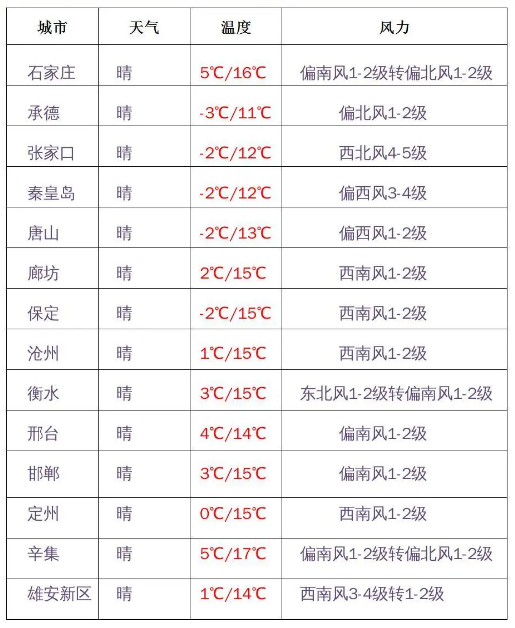 | 城市 | 天气 | 温度 | 风力 |
|---|---|---|---|
| 石家庄 | 晴 | 5℃/16℃ | 偏南风1-2级转偏北风1-2级 |
| 承德 | 晴 | -3℃/11℃ | 偏北风1-2级 |
| 张家口 | 晴 | -2℃/12℃ | 西北风4-5级 |
| 秦皇岛 | 晴 | -2℃/12℃ | 偏西风3-4级 |
| 唐山 | 晴 | -2℃/13℃ | 偏西风1-2级 |
| 廊坊 | 晴 | 2℃/15℃ | 西南风1-2级 |
| 保定 | 晴 | -2℃/15℃ | 西南风1-2级 |
| 沧州 | 晴 | 1℃/15℃ | 西南风1-2级 |
| 衡水 | 晴 | 3℃/15℃ | 东北风1-2级转偏南风1-2级 |
| 邢台 | 晴 | 4℃/14℃ | 偏南风1-2级 |
| 邯郸 | 晴 | 3℃/15℃ | 偏南风1-2级 |
| 定州 | 晴 | 0℃/15℃ | 西南风1-2级 |
| 辛集 | 晴 | 5℃/17℃ | 偏南风1-2级转偏北风1-2级 |
| 雄安新区 | 晴 | 1℃/14℃ | 西南风3-4级转1-2级 |